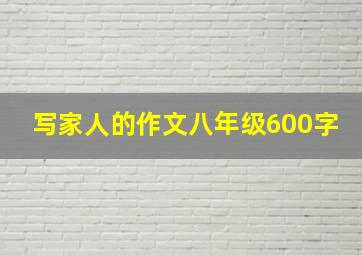 写家人的作文八年级600字